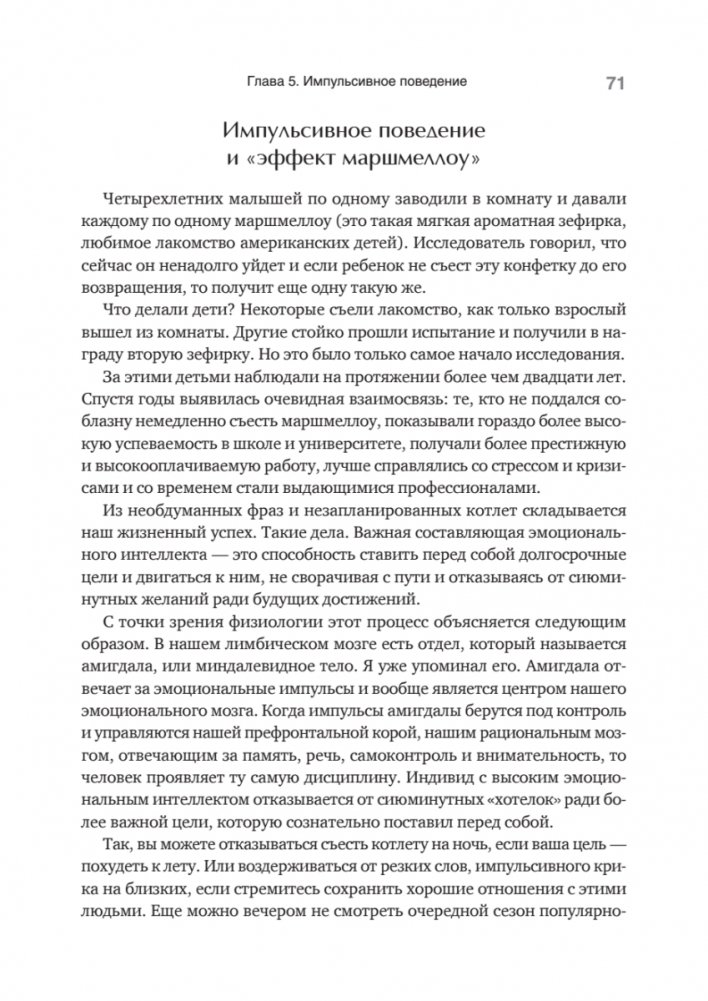 Глава 5. Импульсивное поведение 71

Импульсивное поведение и «эффект маршмеллоу»

Четырехлетних малышей по одному заводили в комнату и давали каждому по одному маршмеллоу (это такая мягкая ароматная зефирка, любимое лакомство американских детей). Исследователь говорил, что сейчас он ненадолго уйдет и если ребенок не съест эту конфетку до его возвращения, то получит еще одну такую же.

Что делали дети? Некоторые съели лакомство, как только взрослый вышел из комнаты. Другие стойко прошли испытание и получили в награду вторую зефирку. Но это было только самое начало исследования.

За этими детьми наблюдали на протяжении более чем двадцати лет. Спустя годы выявилась очевидная взаимосвязь: те, кто не поддался соблазну немедленно съесть маршмеллоу, показывали гораздо более высокую успеваемость в школе и университете, получали более престижную и высокооплачиваемую работу, лучше справлялись со стрессом и кризисами и со временем стали выдающимися профессионалами.

Из необдуманных фраз и незапланированных котлет складывается наш жизненный успех. Такие дела. Важная составляющая эмоционального интеллекта — это способность ставить перед собой долгосрочные цели и двигаться к ним, не сворачивая с пути и отказываясь от сиюминутных желаний ради будущих достижений.

С точки зрения физиологии этот процесс объясняется следующим образом. В нашем лимбическом мозге есть отдел, который называется амигдала, или миндалевидное тело. Я уже упоминал его. Амигдала отвечает за эмоциональные импульсы и вообще является центром нашего эмоционального мозга. Когда импульсы амигдалы берутся под контроль и управляются нашей префронтальной корой, нашим рациональным мозгом, отвечающим за память, речь, самоконтроль и внимательность, то человек проявляет ту самую дисциплину. Индивид с высоким эмоциональным интеллектом отказывается от сиюминутных «хотелок» ради более важной цели, которую сознательно поставил перед собой.

Так, вы можете отказываться съесть котлету на ночь, если ваша цель — похудеть к лету. Или воздерживаться от резких слов, импульсивного крика на близких, если стремитесь сохранить хорошие отношения с этими людьми. Еще можно вечером не смотреть очередной сезон популярно-